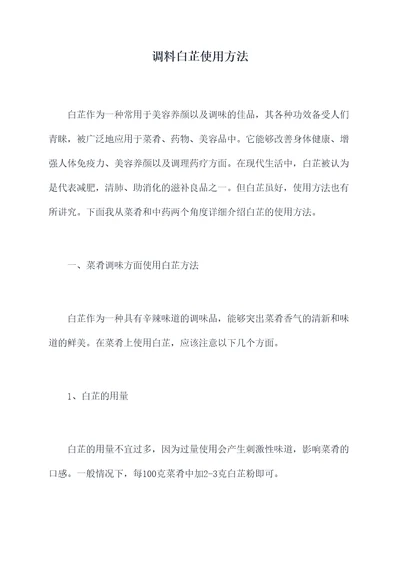 调料白芷使用方法

白芷作为一种常用于美容养颜以及调味的佳品，其各种功效备受人们青睐，被广泛地应用于菜肴、药物、美容品中。它能够改善身体健康、增强人体免疫力、美容养颜以及调理药疗方面。在现代生活中，白芷被认为是代表减肥，清肺、助消化的滋补良品之一。但白芷虽好，使用方法也有所讲究。下面我从菜肴和中药两个角度详细介绍白芷的使用方法。

一、菜肴调味方面使用白芷方法

白芷作为一种具有辛辣味道的调味品，能够突出菜肴香气的清新和味道的鲜美。在菜肴上使用白芷，应该注意以下几个方面。

1、白芷的用量

白芷的用量不宜过多，因为过量使用会产生刺激性味道，影响菜肴的口感。一般情况下，每100克菜肴中加2-3克白芷粉即可。